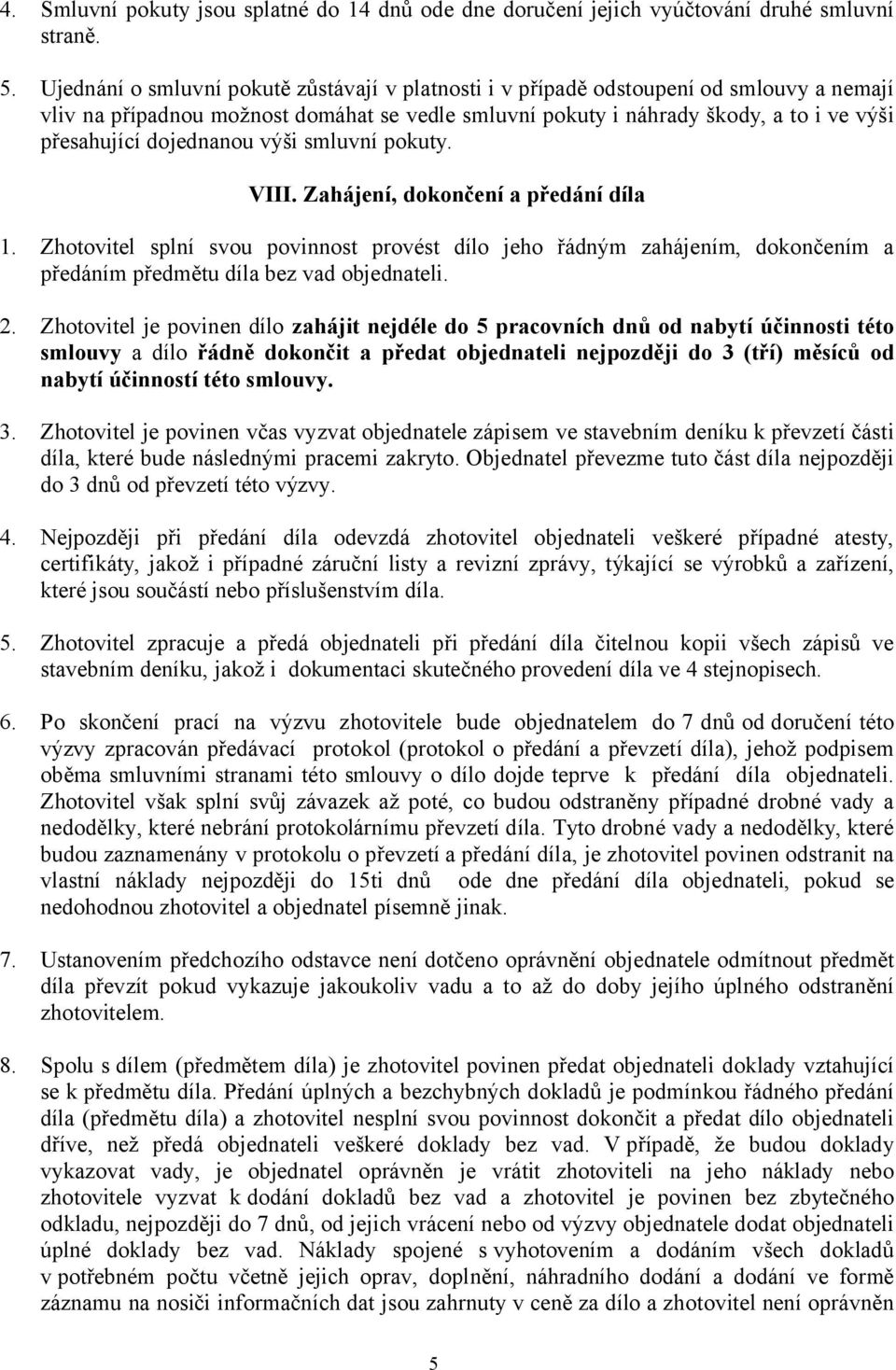 4. Smluvní pokuty jsou splatné do 14 dnů ode dne doručení jejich vyúčtování druhé smluvní straně.

5. Ujednání o smluvní pokutě zůstávají v platnosti i v případě odstoupení od smlouvy a nemají vliv na případnou možnost domáhat se vedle smluvní pokuty i náhrady škody, a to i ve výši přesahující dojednanou výši smluvní pokuty.

VIII. Zahájení, dokončení a předání díla

1. Zhotovitel splní svou povinnost provést dílo jeho řádným zahájením, dokončením a předáním předmětu díla bez vad objednateli.

2. Zhotovitel je povinen dílo zahájit nejdéle do 5 pracovních dnů od nabytí účinnosti této smlouvy a dílo řádně dokončit a předat objednateli nejpozději do 3 (tří) měsíců od nabytí účinností této smlouvy.

3. Zhotovitel je povinen včas vyzvat objednatele zápisem ve stavebním deníku k převzetí části díla, které bude následnými pracemi zakryto. Objednatel převezme tuto část díla nejpozději do 3 dnů od převzetí této výzvy.

4. Nejpozději při předání díla odevzdá zhotovitel objednateli veškeré případné atesty, certifikáty, jakož i případné záruční listy a revizní zprávy, týkající se výrobků a zařízení, které jsou součástí nebo příslušenstvím díla.

5. Zhotovitel zpracuje a předá objednateli při předání díla čitelnou kopii všech zápisů ve stavebním deníku, jakož i dokumentaci skutečného provedení díla ve 4 stejnopisech.

6. Po skončení prací na výzvu zhotovitele bude objednatelem do 7 dnů od doručení této výzvy zpracován předávací protokol (protokol o předání a převzetí díla), jehož podpisem oběma smluvními stranami této smlouvy o dílo dojde teprve k předání díla objednateli. Zhotovitel však splní svůj závazek až poté, co budou odstraněny případné drobné vady a nedodělky, které nebrání protokolárnímu převzetí díla. Tyto drobné vady a nedodělky, které budou zaznamenány v protokolu o převzetí a předání díla, je zhotovitel povinen odstranit na vlastní náklady nejpozději do 15ti dnů ode dne předání díla objednateli, pokud se nedohodnou zhotovitel a objednatel písemně jinak.

7. Ustanovením předchozího odstavce není dotčeno oprávnění objednatele odmítnout předmět díla převzít pokud vykazuje jakoukoliv vadu a to až do doby jejího úplného odstranění zhotovitelem.

8. Spolu s dílem (předmětem díla) je zhotovitel povinen předat objednateli doklady vztahující se k předmětu díla. Předání úplných a bezchybných dokladů je podmínkou řádného předání díla (předmětu díla) a zhotovitel nesplní svou povinnost dokončit a předat dílo objednateli dříve, než předá objednateli veškeré doklady bez vad. V případě, že budou doklady vykazovat vady, je objednatel oprávněn je vrátit zhotoviteli na jeho náklady nebo zhotovitele vyzvat k dodání dokladů bez vad a zhotovitel je povinen bez zbytečného odkladu, nejpozději do 7 dnů, od jejich vrácení nebo od výzvy objednatele dodat objednateli úplné doklady bez vad. Náklady spojené s vyhotovením a dodáním všech dokladů v potřebném počtu včetně jejich oprav, doplnění, náhradního dodání a dodání ve formě záznamu na nosiči informačních dat jsou zahrnuty v ceně za dílo a zhotovitel není oprávněn

5